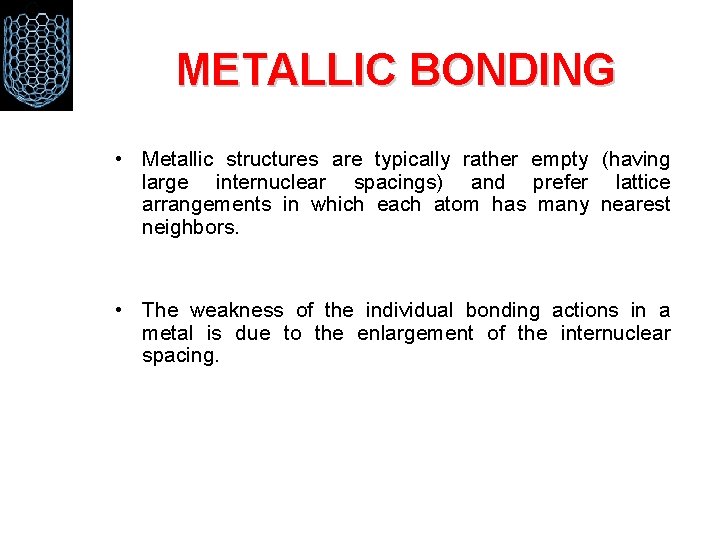 METALLIC BONDING

• Metallic structures are typically rather empty (having large internuclear spacings) and prefer lattice arrangements in which each atom has many nearest neighbors.

• The weakness of the individual bonding actions in a metal is due to the enlargement of the internuclear spacing.